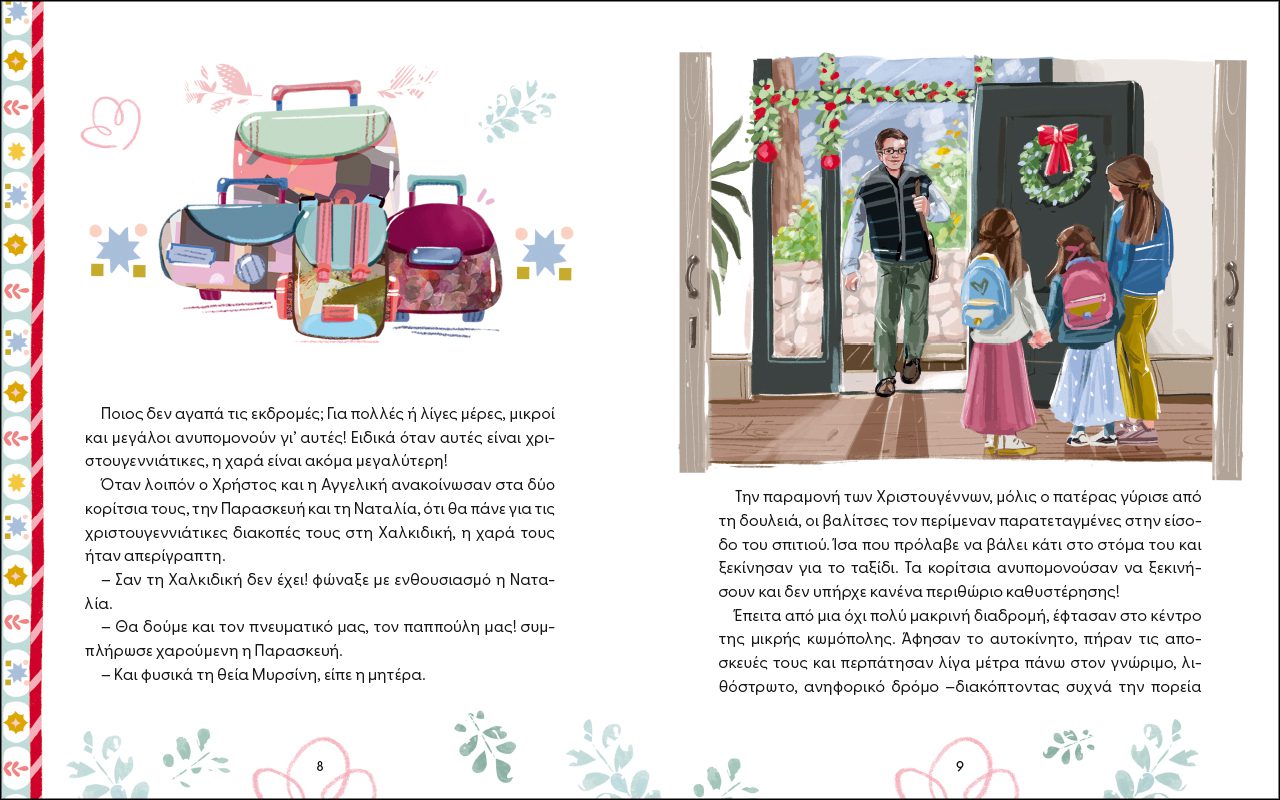 Ποιος δεν αγαπά τις εκδρομές; Για πολλές ή λίγες μέρες, μικροί και μεγάλοι ανυπομονούν γι' αυτές! Ειδικά όταν αυτές είναι χριστουγεννιάτικες, η χαρά είναι ακόμα μεγαλύτερη!

Όταν λοιπόν ο Χρήστος και η Αγγελική ανακοίνωσαν στα δύο κορίτσια τους, την Παρασκευή και τη Ναταλία, ότι θα πάνε για τις χριστουγεννιάτικες διακοπές τους στη Χαλκιδική, η χαρά τους ήταν απερίγραπτη.

– Σαν τη Χαλκιδική δεν έχει! φώναξε με ενθουσιασμό η Ναταλία.

– Θα δούμε και τον πνευματικό μας, τον παππούλη μας! συμπλήρωσε χαρούμενη η Παρασκευή.

– Και φυσικά τη θεία Μυρσίνη, είπε η μητέρα.

8

Την παραμονή των Χριστουγέννων, μόλις ο πατέρας γύρισε από τη δουλειά, οι βαλίτσες τον περίμεναν παρατεταγμένες στην είσοδο του σπιτιού. Ίσα που πρόλαβε να βάλει κάτι στο στόμα του και ξεκίνησαν για το ταξίδι. Τα κορίτσια ανυπομονούσαν να ξεκινήσουν και δεν υπήρχε κανένα περιθώριο καθυστέρησης!

Έπειτα από μια όχι πολύ μακρινή διαδρομή, έφτασαν στο κέντρο της μικρής κωμόπολης. Άφησαν το αυτοκίνητο, πήραν τις αποσκευές τους και περπάτησαν λίγα μέτρα πάνω στον γνώριμο, λιθόστρωτο, ανηφορικό δρόμο –διακόπτοντας συχνά την πορεία

9